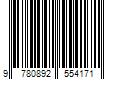 9 780892 554171